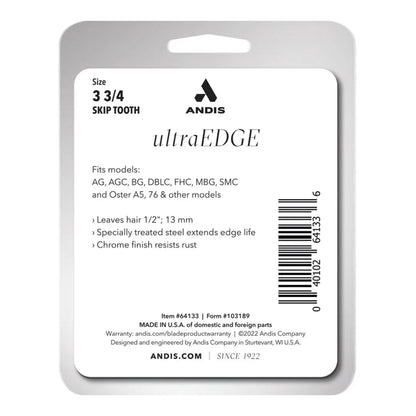 Size
3 3/4
SKIP TOOTH

ANDIS

ultraEDGE

Fits models:
AG, AGC, BG, DBLC, FHC, MBG, SMC
and Oster A5, 76 & other models

› Leaves hair 1/2"; 13 mm
› Specially treated steel extends edge life
› Chrome finish resists rust

0 40102 64133 6

Item #64133 | Form #103189
MADE IN U.S.A. of domestic and foreign parts
Warranty: andis.com/bladeproductwarranty | ©2022 Andis Company
Designed and engineered by Andis Company in Sturtevant, WI U.S.A.

ANDIS.COM | SINCE 1922